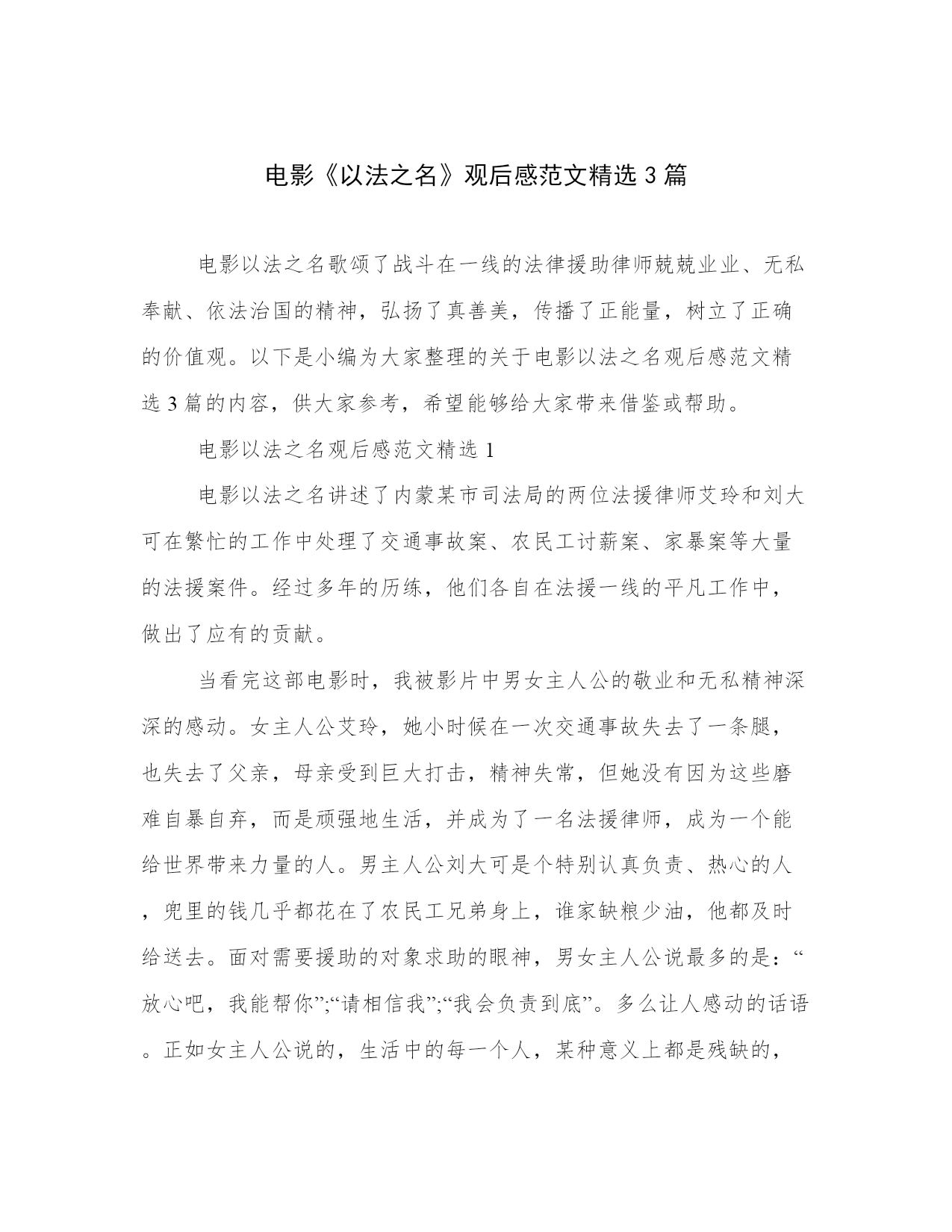 电影《以法之名》观后感范文精选 3 篇

电影以法之名歌颂了战斗在一线的法律援助律师兢兢业业、无私奉献、依法治国的精神，弘扬了真善美，传播了正能量，树立了正确的价值观。以下是小编为大家整理的关于电影以法之名观后感范文精选 3 篇的内容，供大家参考，希望能够给大家带来借鉴或帮助。

电影以法之名观后感范文精选 1

电影以法之名讲述了内蒙某市司法局的两位法援律师艾玲和刘大可在繁忙的工作中处理了交通事故案、农民工讨薪案、家暴案等大量的法援案件。经过多年的历练，他们各自在法援一线的平凡工作中，做出了应有的贡献。

当看完这部电影时，我被影片中男女主人公的敬业和无私精神深深的感动。女主人公艾玲，她小时候在一次交通事故失去了一条腿，也失去了父亲，母亲受到巨大打击，精神失常，但她没有因为这些磨难自暴自弃，而是顽强地生活，并成为了一名法援律师，成为一个能给世界带来力量的人。男主人公刘大可是个特别认真负责、热心的人，兜里的钱几乎都花在了农民工兄弟身上，谁家缺粮少油，他都及时给送去。面对需要援助的对象求助的眼神，男女主人公说最多的是：“放心吧，我能帮你”;“请相信我”;“我会负责到底”。多么让人感动的话语。正如女主人公说的，生活中的每一个人，某种意义上都是残缺的，